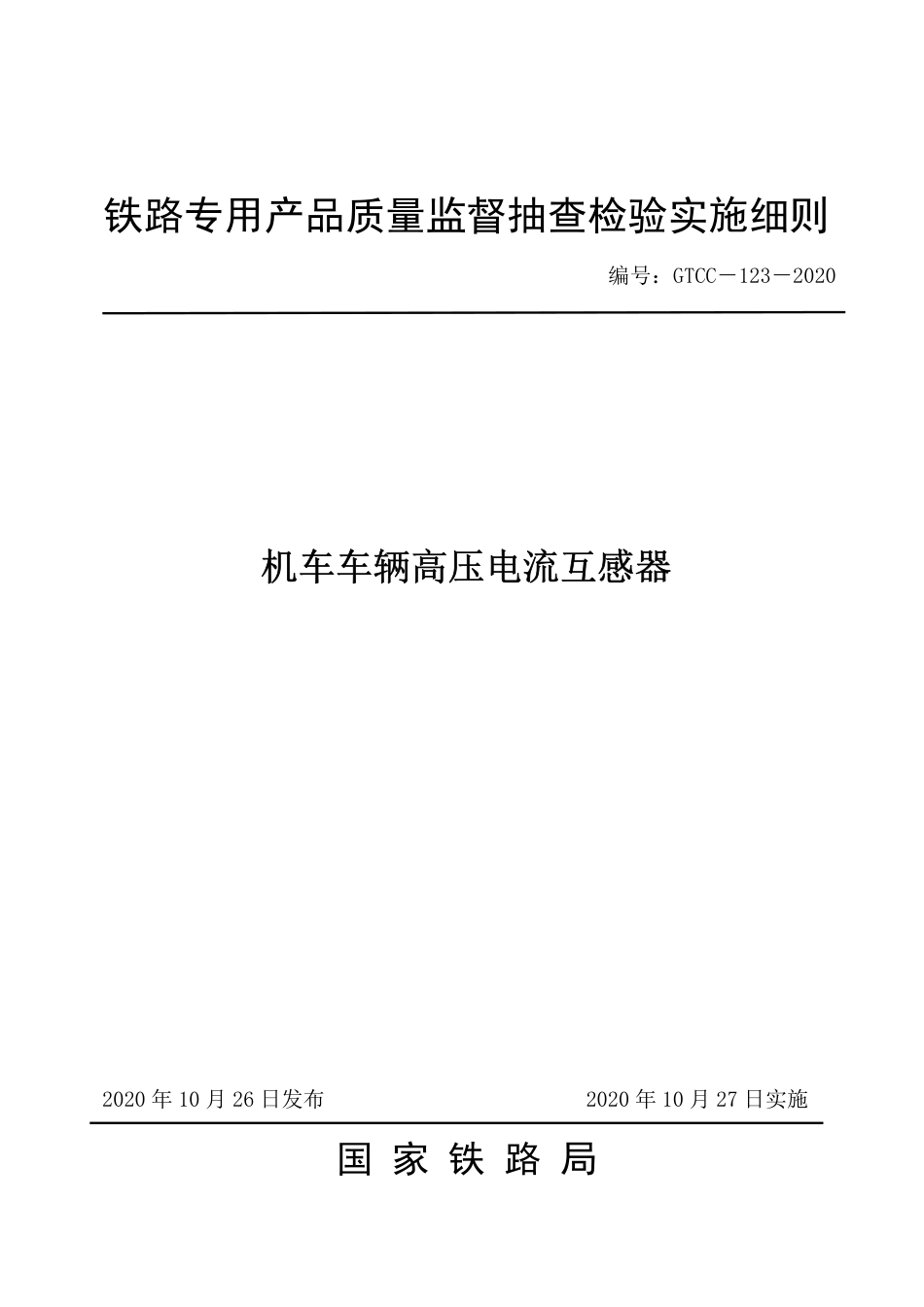 铁路专用产品质量监督抽查检验实施细则

编号：GTCC－123－2020

机车车辆高压电流互感器

2020 年 10 月 26 日发布

2020 年 10 月 27 日实施

国 家 铁 路 局